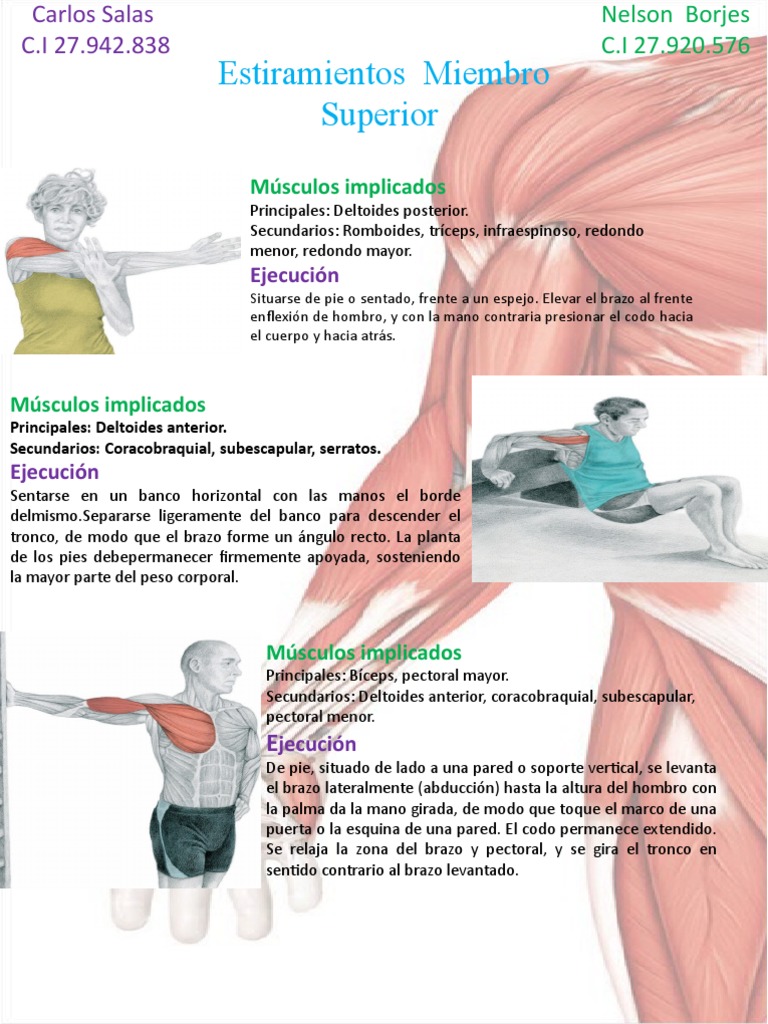 Carlos Salas
C.I 27.942.838

Nelson Borjes
C.I 27.920.576

Estiramientos Miembro Superior

Músculos implicados
Principales: Deltoides posterior.
Secundarios: Romboides, tríceps, infraespinoso, redondo menor, redondo mayor.
Ejecución
Situarse de pie o sentado, frente a un espejo. Elevar el brazo al frente enflexión de hombro, y con la mano contraria presionar el codo hacia el cuerpo y hacia atrás.

Músculos implicados
Principales: Deltoides anterior.
Secundarios: Coracobraquial, subescapular, serratos.
Ejecución
Sentarse en un banco horizontal con las manos el borde delmismo.Separarse ligeramente del banco para descender el tronco, de modo que el brazo forme un ángulo recto. La planta de los pies debepermanecer firmemente apoyada, sosteniendo la mayor parte del peso corporal.

Músculos implicados
Principales: Bíceps, pectoral mayor.
Secundarios: Deltoides anterior, coracobraquial, subescapular, pectoral menor.
Ejecución
De pie, situado de lado a una pared o soporte vertical, se levanta el brazo lateralmente (abducción) hasta la altura del hombro con la palma da la mano girada, de modo que toque el marco de una puerta o la esquina de una pared. El codo permanece extendido. Se relaja la zona del brazo y pectoral, y se gira el tronco en sentido contrario al brazo levantado.